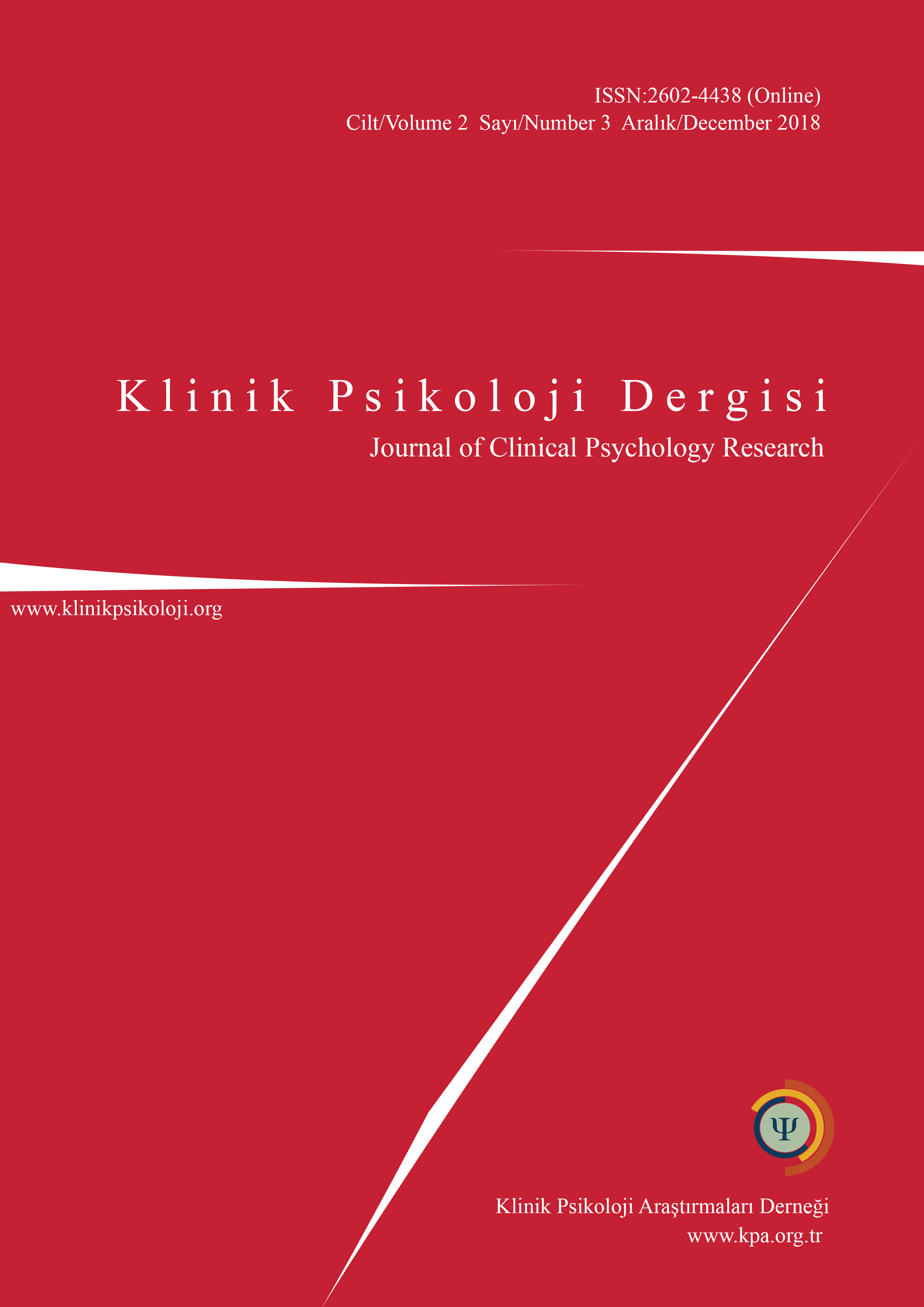 ISSN:2602-4438 (Online)
Cilt/Volume 2 Sayı/Number 3 Aralık/December 2018

Klinik Psikoloji Dergisi
Journal of Clinical Psychology Research

www.klinikpsikoloji.org

Ψ

Klinik Psikoloji Araştırmaları Derneği
www.kpa.org.tr